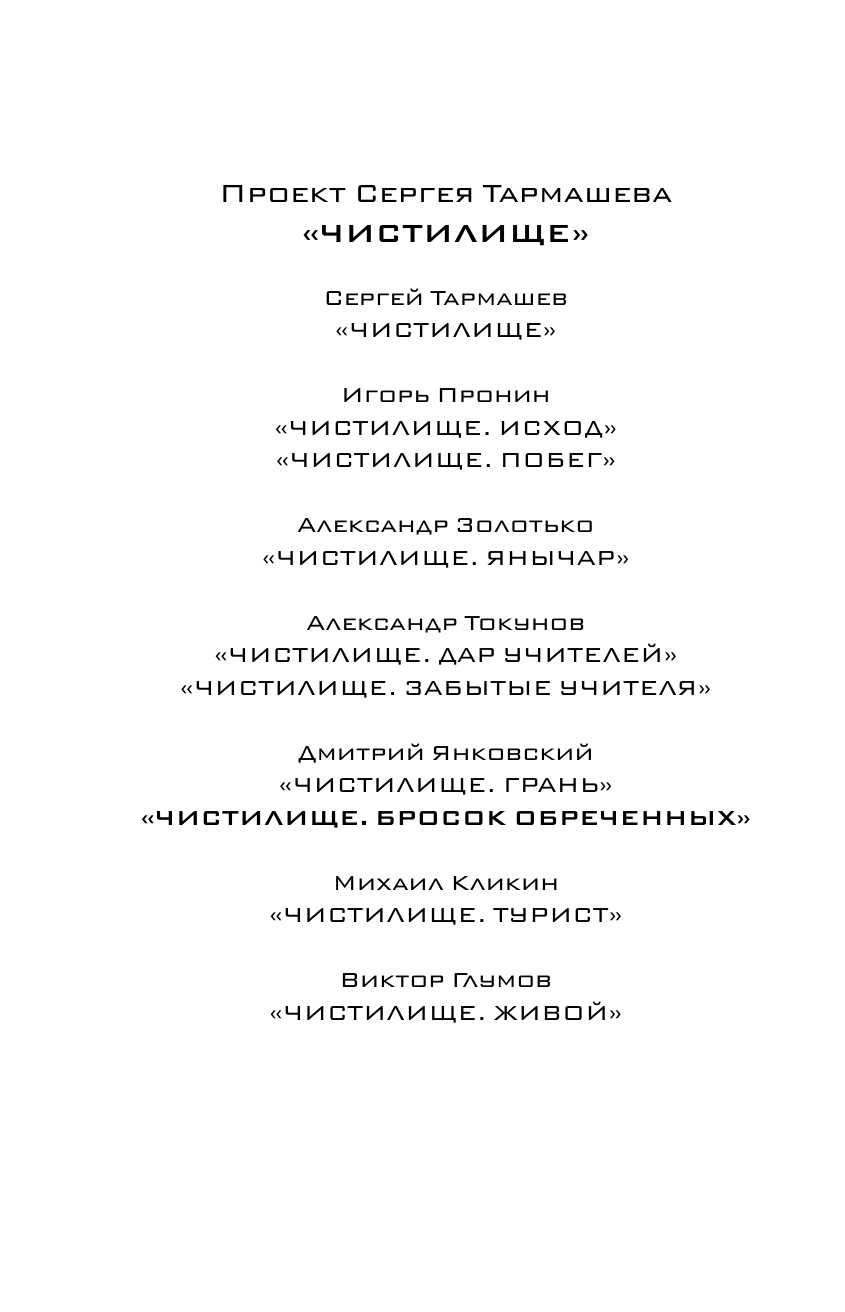 Проект Сергея Тармашева
«ЧИСТИЛИЩЕ»

Сергей Тармашев
«ЧИСТИЛИЩЕ»

Игорь Пронин
«ЧИСТИЛИЩЕ. ИСХОД»
«ЧИСТИЛИЩЕ. ПОБЕГ»

Александр Золотько
«ЧИСТИЛИЩЕ. ЯНЫЧАР»

Александр Токунов
«ЧИСТИЛИЩЕ. ДАР УЧИТЕЛЕЙ»
«ЧИСТИЛИЩЕ. ЗАБЫТЫЕ УЧИТЕЛЯ»

Дмитрий Янковский
«ЧИСТИЛИЩЕ. ГРАНЬ»
«ЧИСТИЛИЩЕ. БРОСОК ОБРЕЧЕННЫХ»

Михаил Кликин
«ЧИСТИЛИЩЕ. ТУРИСТ»

Виктор Глумов
«ЧИСТИЛИЩЕ. ЖИВОЙ»